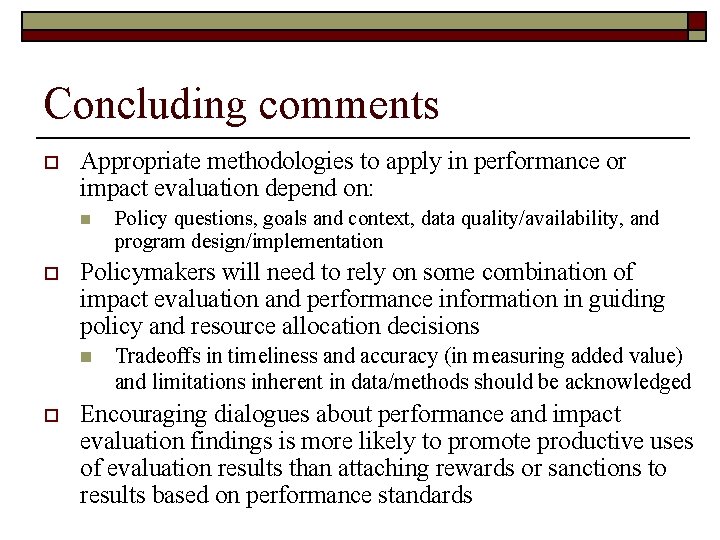 Concluding comments

Appropriate methodologies to apply in performance or impact evaluation depend on:

Policy questions, goals and context, data quality/availability, and program design/implementation

Policymakers will need to rely on some combination of impact evaluation and performance information in guiding policy and resource allocation decisions

Tradeoffs in timeliness and accuracy (in measuring added value) and limitations inherent in data/methods should be acknowledged

Encouraging dialogues about performance and impact evaluation findings is more likely to promote productive uses of evaluation results than attaching rewards or sanctions to results based on performance standards